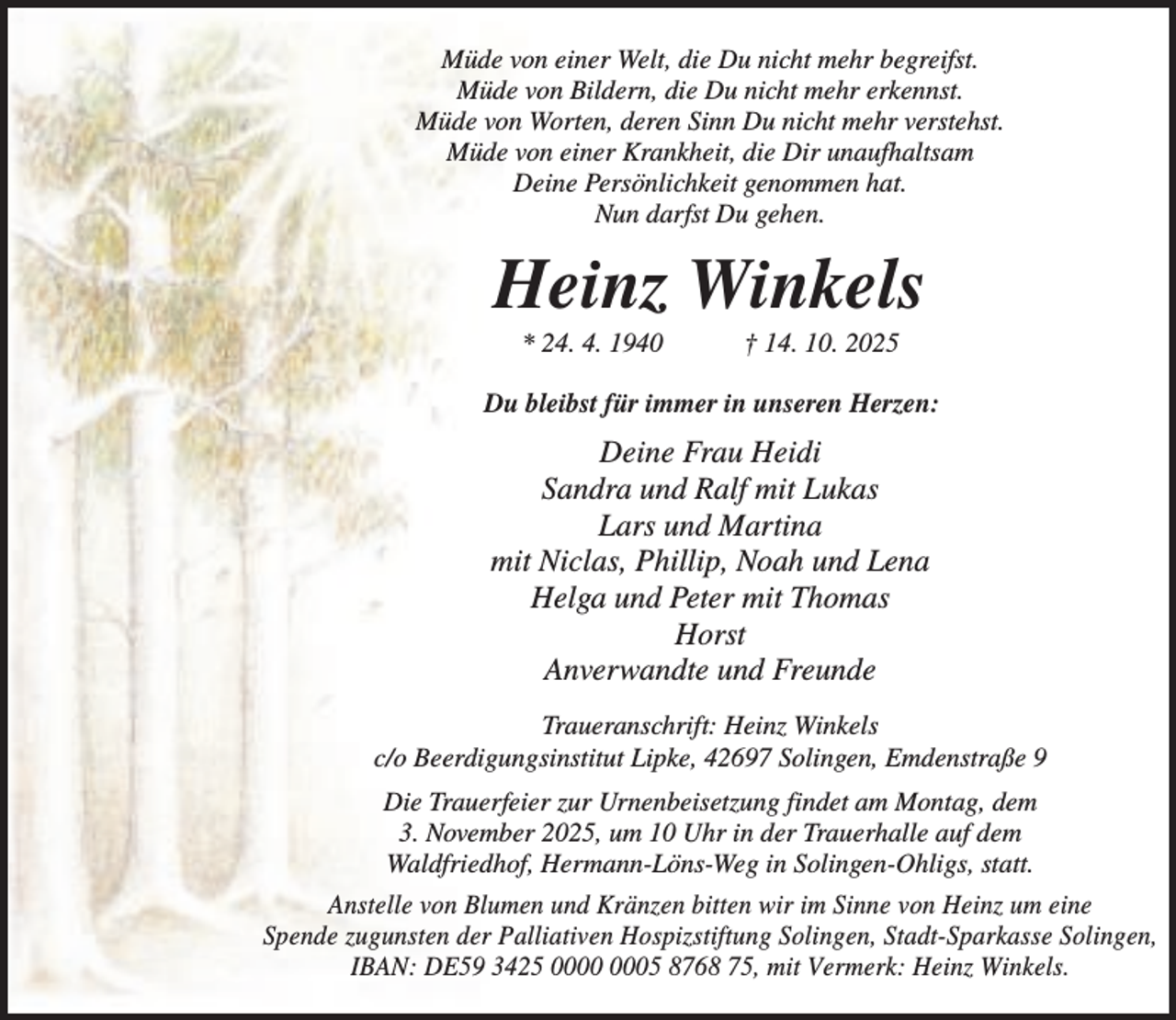 Müde von einer Welt, die Du nicht mehr begreifst.
Müde von Bildern, die Du nicht mehr erkennst.
Müde von Worten, deren Sinn Du nicht mehr verstehst.
Müde von einer Krankheit, die Dir unaufhaltsam
Deine Persönlichkeit genommen hat.
Nun darfst Du gehen.

Heinz Winkels

* 24. 4. 1940 † 14. 10. 2025

Du bleibst für immer in unseren Herzen:

Deine Frau Heidi
Sandra und Ralf mit Lukas
Lars und Martina
mit Niclas, Phillip, Noah und Lena
Helga und Peter mit Thomas
Horst
Anverwandte und Freunde

Traueranschrift: Heinz Winkels
c/o Beerdigungsinstitut Lipke, 42697 Solingen, Emdenstraße 9

Die Trauerfeier zur Urnenbeisetzung findet am Montag, dem 3. November 2025, um 10 Uhr in der Trauerhalle auf dem Waldfriedhof, Hermann-Löns-Weg in Solingen-Ohligs, statt.

Anstelle von Blumen und Kränzen bitten wir im Sinne von Heinz um eine Spende zugunsten der Palliativen Hospizstiftung Solingen, Stadt-Sparkasse Solingen, IBAN: DE59 3425 0000 0005 8768 75, mit Vermerk: Heinz Winkels.